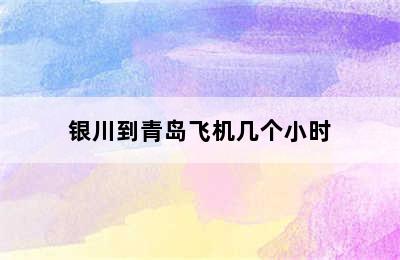 银川到青岛飞机几个小时